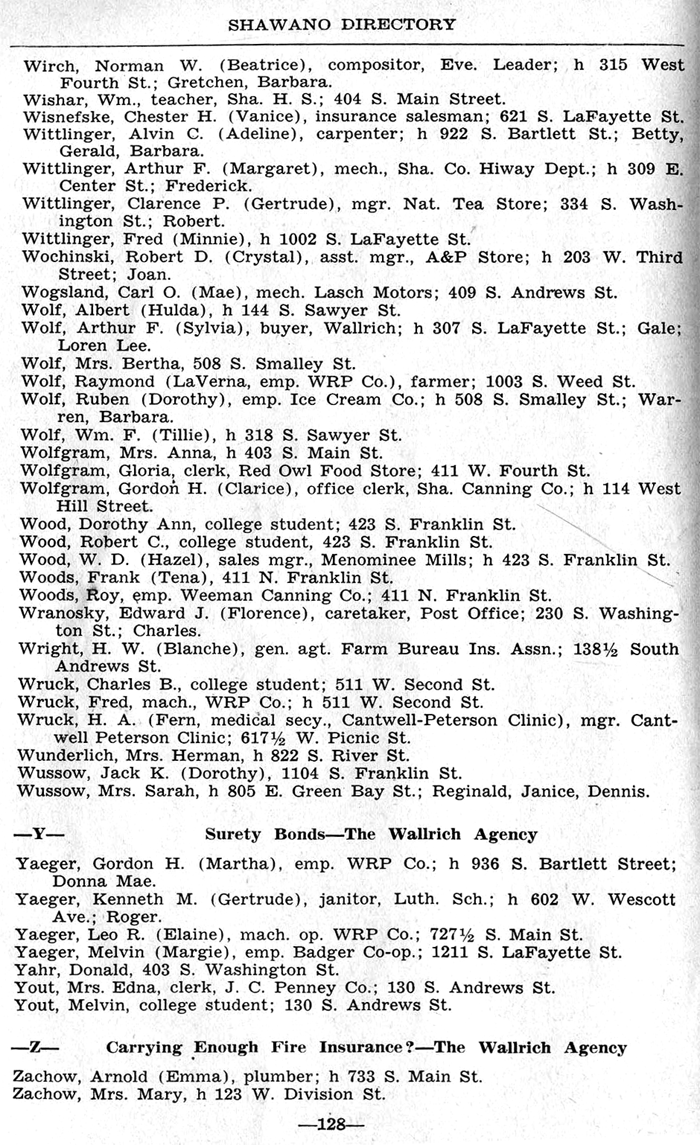 SHAWANO DIRECTORY

Wirch, Norman W. (Beatrice), compositor, Eve. Leader; h 315 West Fourth St.; Gretchen, Barbara.
Wishar, Wm., teacher, Sha. H. S.; 404 S. Main Street.
Wisnefske, Chester H. (Vanice), insurance salesman; 621 S. LaFayette St.
Wittlinger, Alvin C. (Adeline), carpenter; h 922 S. Bartlett St.; Betty, Gerald, Barbara.
Wittlinger, Arthur F. (Margaret), mech., Sha. Co. Hiway Dept.; h 309 E. Center St.; Frederick.
Wittlinger, Clarence P. (Gertrude), mgr. Nat. Tea Store; 334 S. Washington St.; Robert.
Wittlinger, Fred (Minnie), h 1002 S. LaFayette St.
Wochinski, Robert D. (Crystal), asst. mgr., A&P Store; h 203 W. Third Street; Joan.
Wogsland, Carl O. (Mae), mech. Lasch Motors; 409 S. Andrews St.
Wolf, Albert (Hulda), h 144 S. Sawyer St.
Wolf, Arthur F. (Sylvia), buyer, Wallrich; h 307 S. LaFayette St.; Gale; Loren Lee.
Wolf, Mrs. Bertha, 508 S. Smalley St.
Wolf, Raymond (LaVerna, emp. WRP Co.), farmer; 1003 S. Weed St.
Wolf, Ruben (Dorothy), emp. Ice Cream Co.; h 508 S. Smalley St.; Warren, Barbara.
Wolf, Wm. F. (Tillie), h 318 S. Sawyer St.
Wolfgram, Mrs. Anna, h 403 S. Main St.
Wolfgram, Gloria, clerk, Red Owl Food Store; 411 W. Fourth St.
Wolfgram, Gordon H. (Clarice), office clerk, Sha. Canning Co.; h 114 West Hill Street.
Wood, Dorothy Ann, college student; 423 S. Franklin St.
Wood, Robert C., college student, 423 S. Franklin St.
Wood, W. D. (Hazel), sales mgr., Menominee Mills; h 423 S. Franklin St.
Woods, Frank (Tena), 411 N. Franklin St.
Woods, Roy, emp. Weeman Canning Co.; 411 N. Franklin St.
Wranosky, Edward J. (Florence), caretaker, Post Office; 230 S. Washington St.; Charles.
Wright, H. W. (Blanche), gen. agt. Farm Bureau Ins. Assn.; 138½ South Andrews St.
Wruck, Charles B., college student; 511 W. Second St.
Wruck, Fred, mach., WRP Co.; h 511 W. Second St.
Wruck, H. A. (Fern, medical secy., Cantwell-Peterson Clinic), mgr. Cantwell Peterson Clinic; 617½ W. Picnic St.
Wunderlich, Mrs. Herman, h 822 S. River St.
Wussow, Jack K. (Dorothy), 1104 S. Franklin St.
Wussow, Mrs. Sarah, h 805 E. Green Bay St.; Reginald, Janice, Dennis.

—Y— Surety Bonds—The Wallrich Agency

Yaeger, Gordon H. (Martha), emp. WRP Co.; h 936 S. Bartlett Street; Donna Mae.
Yaeger, Kenneth M. (Gertrude), janitor, Luth. Sch.; h 602 W. Wescott Ave.; Roger.
Yaeger, Leo R. (Elaine), mach. op. WRP Co.; 727½ S. Main St.
Yaeger, Melvin (Margie), emp. Badger Co-op.; 1211 S. LaFayette St.
Yahr, Donald, 403 S. Washington St.
Yout, Mrs. Edna, clerk, J. C. Penney Co.; 130 S. Andrews St.
Yout, Melvin, college student; 130 S. Andrews St.

—Z— Carrying Enough Fire Insurance?—The Wallrich Agency

Zachow, Arnold (Emma), plumber; h 733 S. Main St.
Zachow, Mrs. Mary, h 123 W. Division St.

—128—